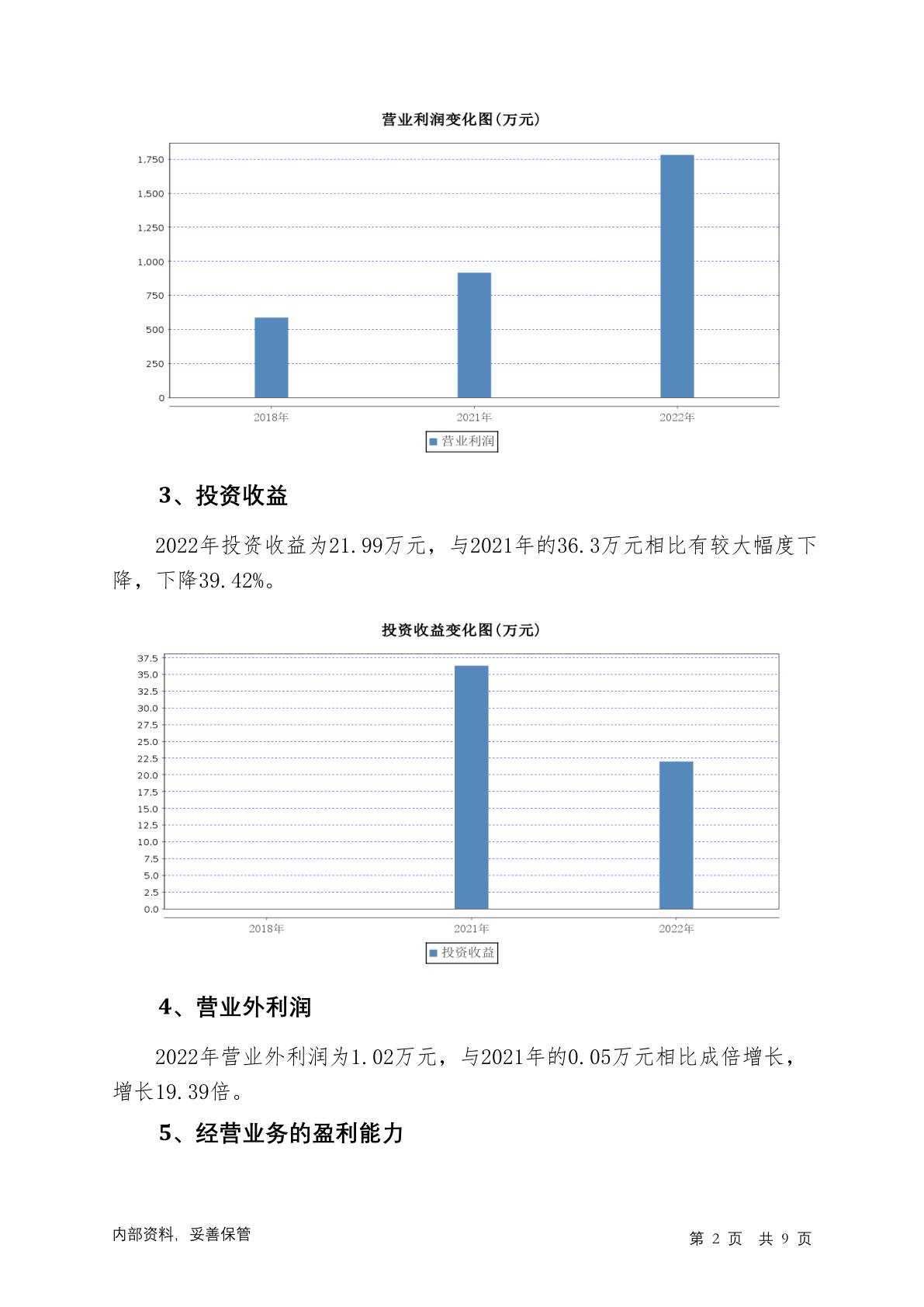 营业利润变化图(万元)

1,750
1,500
1,250
1,000
750
500
250
0

2018年 2021年 2022年

营业利润

3、投资收益

2022年投资收益为21.99万元，与2021年的36.3万元相比有较大幅度下降，下降39.42%。

投资收益变化图(万元)

37.5
35.0
32.5
30.0
27.5
25.0
22.5
20.0
17.5
15.0
12.5
10.0
7.5
5.0
2.5
0.0

2018年 2021年 2022年

投资收益

4、营业外利润

2022年营业外利润为1.02万元，与2021年的0.05万元相比成倍增长，增长19.39倍。

5、经营业务的盈利能力

内部资料，妥善保管

第 2 页 共 9 页